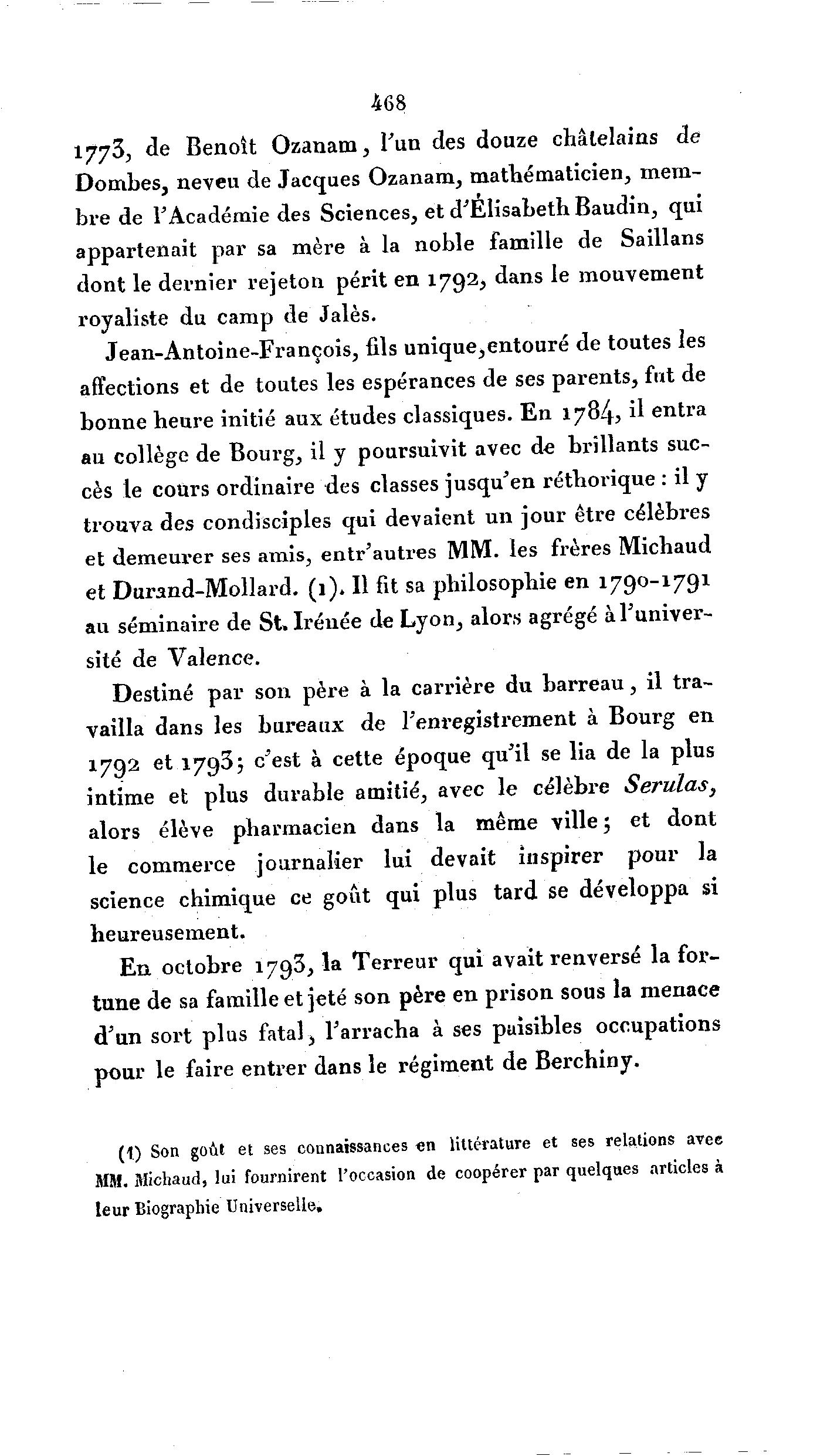 468

1773, de Benoît Ozanam, l'un des douze châtelains de Dombes, neveu de Jacques Ozanam, mathématicien, membre de l'Académie des Sciences, et d'Élisabeth Baudin, qui appartenait par sa mère à la noble famille de Saillans dont le dernier rejeton périt en 1792, dans le mouvement royaliste du camp de Jalès.

Jean-Antoine-François, fils unique, entouré de toutes les affections et de toutes les espérances de ses parents, fut de bonne heure initié aux études classiques. En 1784, il entra au collège de Bourg, il y poursuivit avec de brillants succès le cours ordinaire des classes jusqu'en réthorique : il y trouva des condisciples qui devaient un jour être célèbres et demeurer ses amis, entr'autres MM. les frères Michaud et Durand-Mollard. (1). Il fit sa philosophie en 1790-1791 au séminaire de St. Irénée de Lyon, alors agrégé à l'université de Valence.

Destiné par son père à la carrière du barreau, il travailla dans les bureaux de l'enregistrement à Bourg en 1792 et 1793; c'est à cette époque qu'il se lia de la plus intime et plus durable amitié, avec le célèbre Serulas, alors élève pharmacien dans la même ville; et dont le commerce journalier lui devait inspirer pour la science chimique ce goût qui plus tard se développa si heureusement.

En octobre 1793, la Terreur qui avait renversé la fortune de sa famille et jeté son père en prison sous la menace d'un sort plus fatal, l'arracha à ses paisibles occupations pour le faire entrer dans le régiment de Berchiny.

(1) Son goût et ses connaissances en littérature et ses relations avec MM. Michaud, lui fournirent l'occasion de coopérer par quelques articles à leur Biographie Universelle.